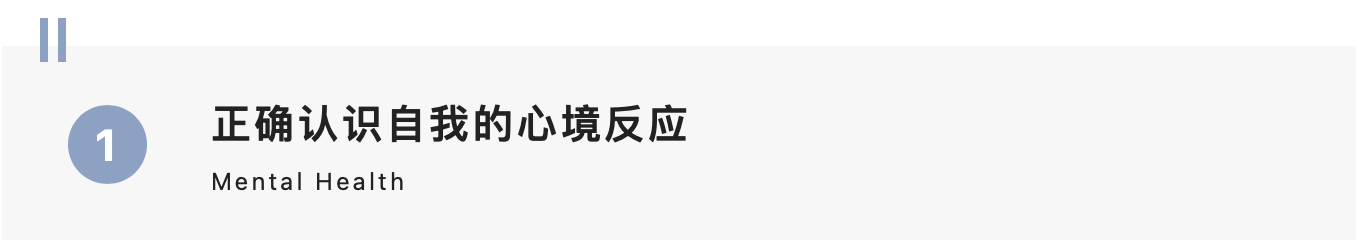 1

正确认识自我的心境反应

Mental Health